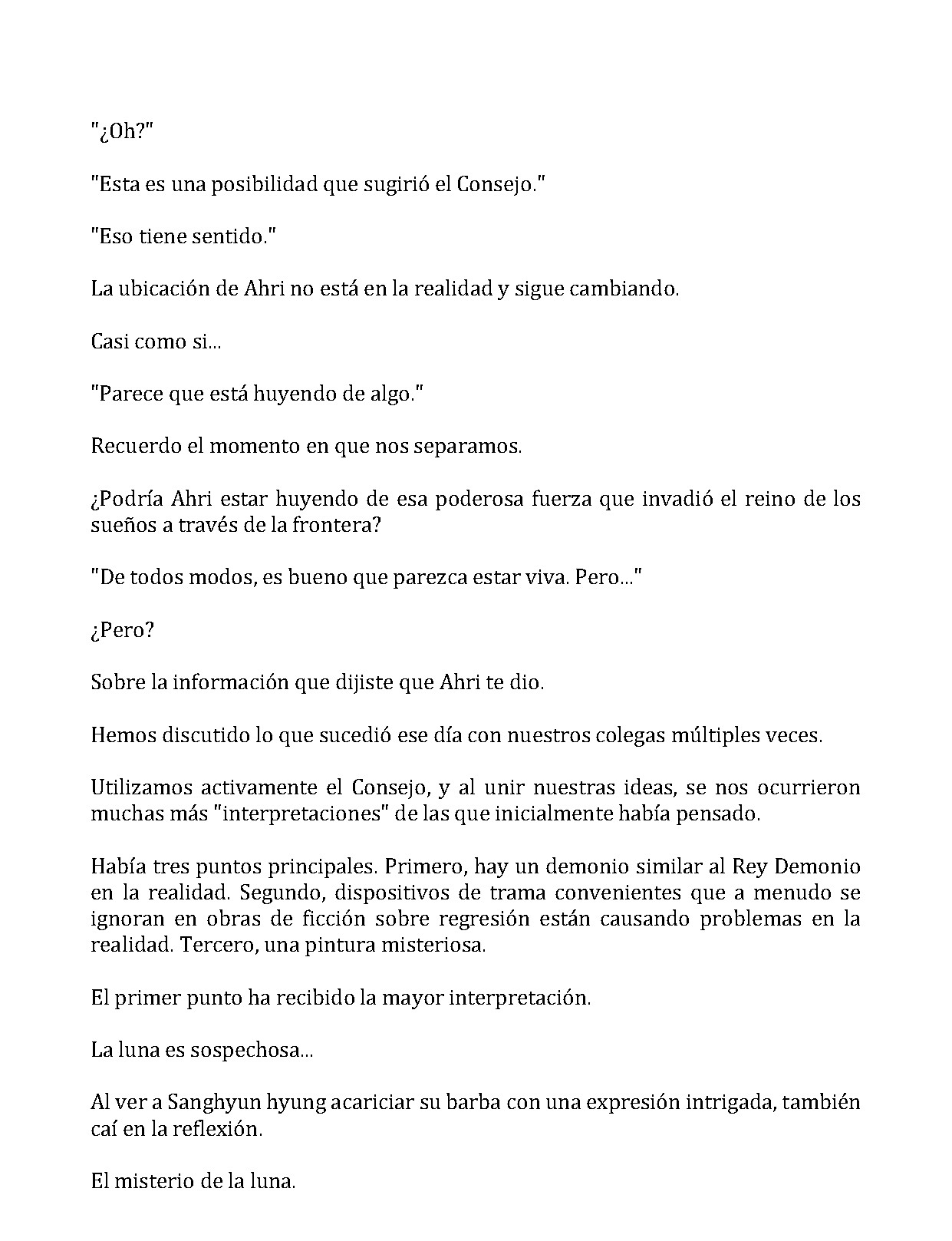 "¿Oh?"

"Esta es una posibilidad que sugirió el Consejo."

"Eso tiene sentido."

La ubicación de Ahri no está en la realidad y sigue cambiando.

Casi como si...

"Parece que está huyendo de algo."

Recuerdo el momento en que nos separamos.

¿Podría Ahri estar huyendo de esa poderosa fuerza que invadió el reino de los sueños a través de la frontera?

"De todos modos, es bueno que parezca estar viva. Pero..."

¿Pero?

Sobre la información que dijiste que Ahri te dio.

Hemos discutido lo que sucedió ese día con nuestros colegas múltiples veces.

Utilizamos activamente el Consejo, y al unir nuestras ideas, se nos ocurrieron muchas más "interpretaciones" de las que inicialmente había pensado.

Había tres puntos principales. Primero, hay un demonio similar al Rey Demonio en la realidad. Segundo, dispositivos de trama convenientes que a menudo se ignoran en obras de ficción sobre regresión están causando problemas en la realidad. Tercero, una pintura misteriosa.

El primer punto ha recibido la mayor interpretación.

La luna es sospechosa...

Al ver a Sanghyun hyung acariciar su barba con una expresión intrigada, también caí en la reflexión.

El misterio de la luna.